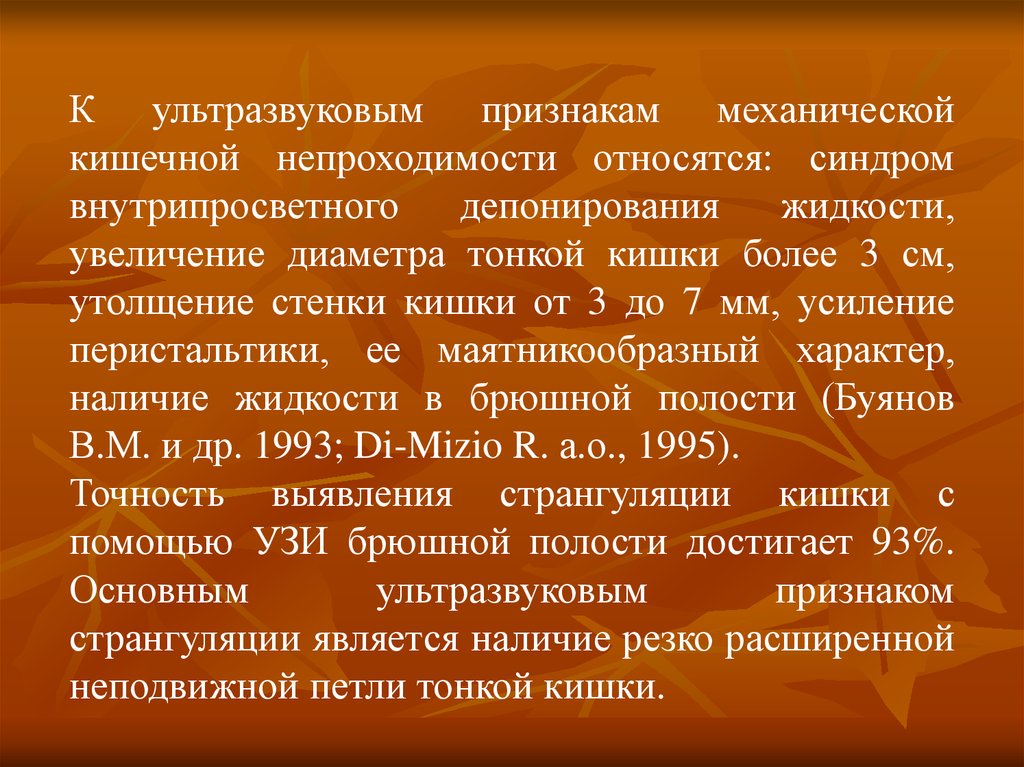 К ультразвуковым признакам механической кишечной непроходимости относятся: синдром внутрипросветного депонирования жидкости, увеличение диаметра тонкой кишки более 3 см, утолщение стенки кишки от 3 до 7 мм, усиление перистальтики, ее маятникообразный характер, наличие жидкости в брюшной полости (Буянов В.М. и др. 1993; Di-Mizio R. a.o., 1995).
Точность выявления странгуляции кишки с помощью УЗИ брюшной полости достигает 93%. Основным ультразвуковым признаком странгуляции является наличие резко расширенной неподвижной петли тонкой кишки.